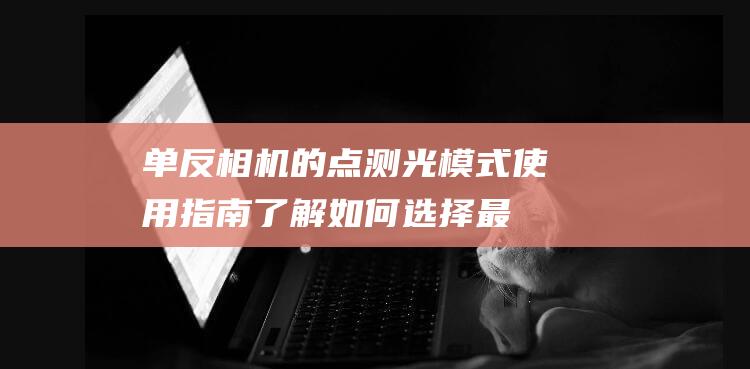 单反相机的点测光模式使用指南了解如何选择最